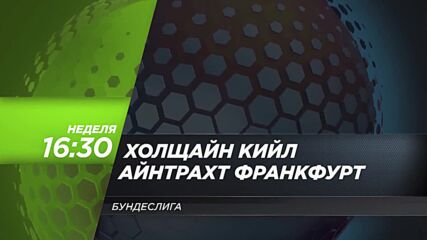 НЕДЕЛЯ
16:30
ХОЛЩАЙН КИЙЛ
АЙНТРАХТ ФРАНКФУРТ

БУНДЕСЛИГА